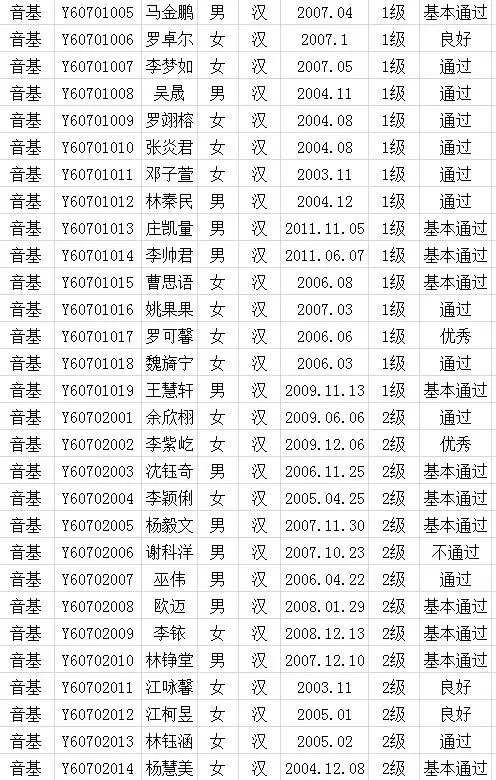 | 音基 | Y60701005 | 马金鹏 | 男 | 汉 | 2007.04 | 1级 | 基本通过 |
|---|---|---|---|---|---|---|---|
| 音基 | Y60701006 | 罗卓尔 | 女 | 汉 | 2007.1 | 1级 | 良好 |
| 音基 | Y60701007 | 李梦如 | 女 | 汉 | 2007.05 | 1级 | 通过 |
| 音基 | Y60701008 | 吴晟 | 男 | 汉 | 2004.11 | 1级 | 通过 |
| 音基 | Y60701009 | 罗翊榕 | 女 | 汉 | 2004.08 | 1级 | 通过 |
| 音基 | Y60701010 | 张炎君 | 女 | 汉 | 2004.08 | 1级 | 通过 |
| 音基 | Y60701011 | 邓子萱 | 女 | 汉 | 2003.11 | 1级 | 通过 |
| 音基 | Y60701012 | 林秦民 | 男 | 汉 | 2004.12 | 1级 | 通过 |
| 音基 | Y60701013 | 庄凯量 | 男 | 汉 | 2011.11.05 | 1级 | 基本通过 |
| 音基 | Y60701014 | 李帅君 | 男 | 汉 | 2011.06.07 | 1级 | 基本通过 |
| 音基 | Y60701015 | 曹思语 | 女 | 汉 | 2006.08 | 1级 | 基本通过 |
| 音基 | Y60701016 | 姚果果 | 女 | 汉 | 2007.03 | 1级 | 通过 |
| 音基 | Y60701017 | 罗可馨 | 女 | 汉 | 2006.06 | 1级 | 优秀 |
| 音基 | Y60701018 | 魏旖宁 | 女 | 汉 | 2006.03 | 1级 | 通过 |
| 音基 | Y60701019 | 王慧轩 | 男 | 汉 | 2009.11.13 | 1级 | 基本通过 |
| 音基 | Y60702001 | 余欣栩 | 女 | 汉 | 2009.06.06 | 2级 | 通过 |
| 音基 | Y60702002 | 李紫屹 | 女 | 汉 | 2009.12.06 | 2级 | 优秀 |
| 音基 | Y60702003 | 沈钰奇 | 男 | 汉 | 2006.11.25 | 2级 | 基本通过 |
| 音基 | Y60702004 | 李颖俐 | 女 | 汉 | 2005.04.25 | 2级 | 基本通过 |
| 音基 | Y60702005 | 杨毅文 | 男 | 汉 | 2007.11.30 | 2级 | 基本通过 |
| 音基 | Y60702006 | 谢科洋 | 男 | 汉 | 2007.10.23 | 2级 | 不通过 |
| 音基 | Y60702007 | 巫伟 | 男 | 汉 | 2006.04.22 | 2级 | 通过 |
| 音基 | Y60702008 | 欧迈 | 男 | 汉 | 2008.01.29 | 2级 | 基本通过 |
| 音基 | Y60702009 | 李铱 | 女 | 汉 | 2008.12.13 | 2级 | 基本通过 |
| 音基 | Y60702010 | 林铮堂 | 男 | 汉 | 2007.12.10 | 2级 | 基本通过 |
| 音基 | Y60702011 | 江咏馨 | 女 | 汉 | 2003.11 | 2级 | 良好 |
| 音基 | Y60702012 | 江柯昱 | 女 | 汉 | 2005.01 | 2级 | 良好 |
| 音基 | Y60702013 | 林钰涵 | 女 | 汉 | 2005.02 | 2级 | 通过 |
| 音基 | Y60702014 | 杨慧美 | 女 | 汉 | 2004.12.08 | 2级 | 基本通过 |